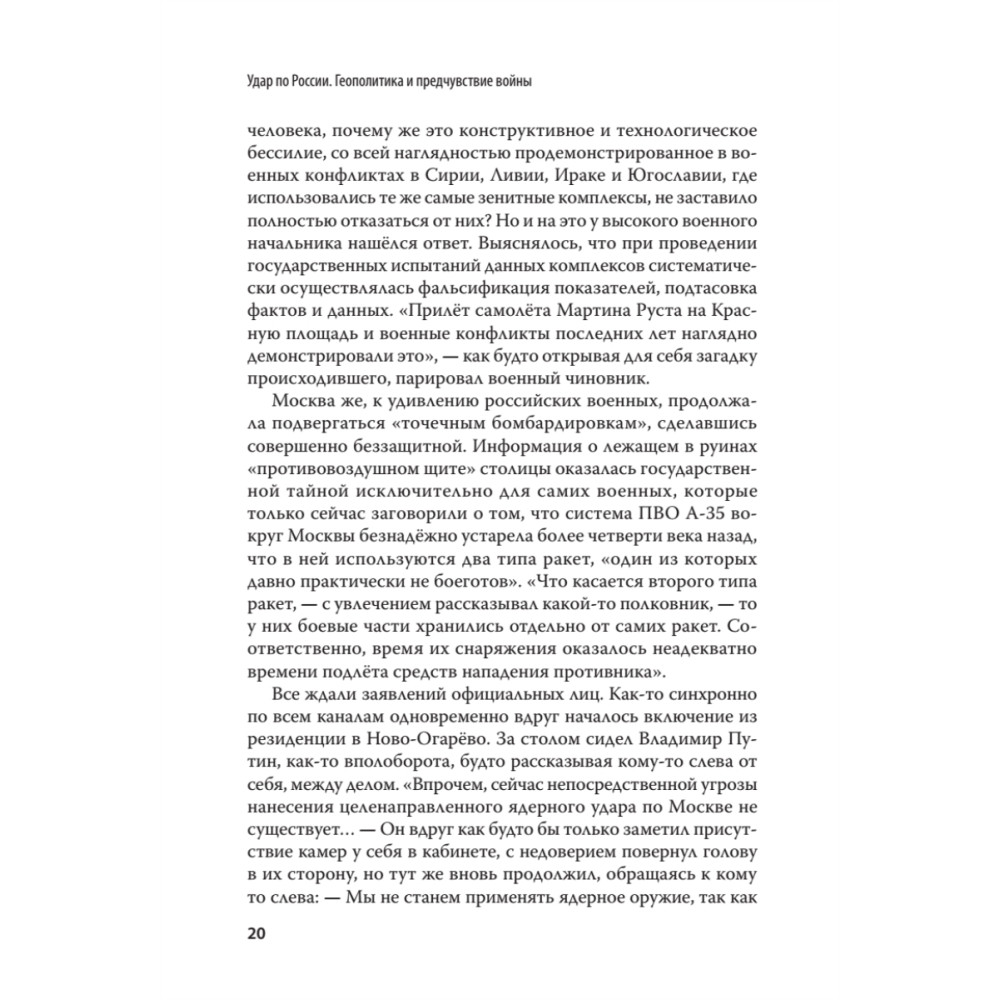 Удар по России. Геополитика и предчувствие войны

человека, почему же это конструктивное и технологическое бессилие, со всей наглядностью продемонстрированное в военных конфликтах в Сирии, Ливии, Ираке и Югославии, где использовались те же самые зенитные комплексы, не заставило полностью отказаться от них? Но и на это у высокого военного начальника нашёлся ответ. Выяснялось, что при проведении государственных испытаний данных комплексов систематически осуществлялась фальсификация показателей, подтасовка фактов и данных. «Прилёт самолёта Мартина Руста на Красную площадь и военные конфликты последних лет наглядно демонстрировали это», — как будто открывая для себя загадку происходившего, парировал военный чиновник.

Москва же, к удивлению российских военных, продолжала подвергаться «точечным бомбардировкам», сделавшись совершенно беззащитной. Информация о лежащем в руинах «противовоздушном щите» столицы оказалась государственной тайной исключительно для самих военных, которые только сейчас заговорили о том, что система ПВО А-35 вокруг Москвы безнадёжно устарела более четверти века назад, что в ней используются два типа ракет, «один из которых давно практически не боеготов». «Что касается второго типа ракет, — с увлечением рассказывал какой-то полковник, — то у них боевые части хранились отдельно от самих ракет. Соответственно, время их снаряжения оказалось неадекватно времени подлёта средств нападения противника».

Все ждали заявлений официальных лиц. Как-то синхронно по всем каналам одновременно вдруг началось включение из резиденции в Ново-Огарёво. За столом сидел Владимир Путин, как-то вполоборота, будто рассказывая кому-то слева от себя, между делом. «Впрочем, сейчас непосредственной угрозы нанесения целенаправленного ядерного удара по Москве не существует… — Он вдруг как будто бы только заметил присутствие камер у себя в кабинете, с недоверием повернул голову в их сторону, но тут же вновь продолжил, обращаясь к кому то слева: — Мы не станем применять ядерное оружие, так как

20